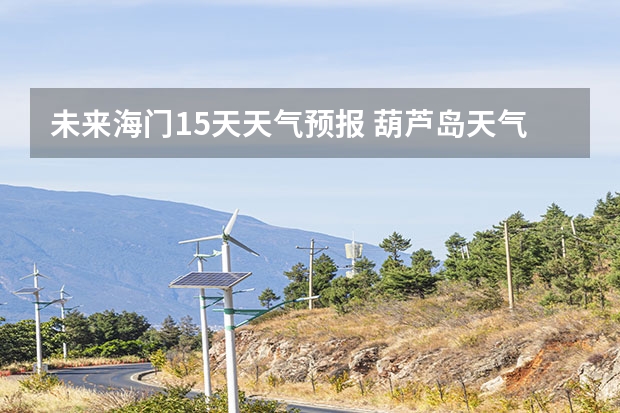 未来海门15天天气预报 葫芦岛天气